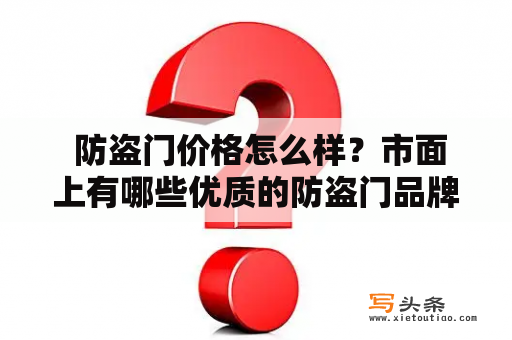 防盗门价格怎么样？市面上有哪些优质的防盗门品牌

写头条
www.xietoutiao.com